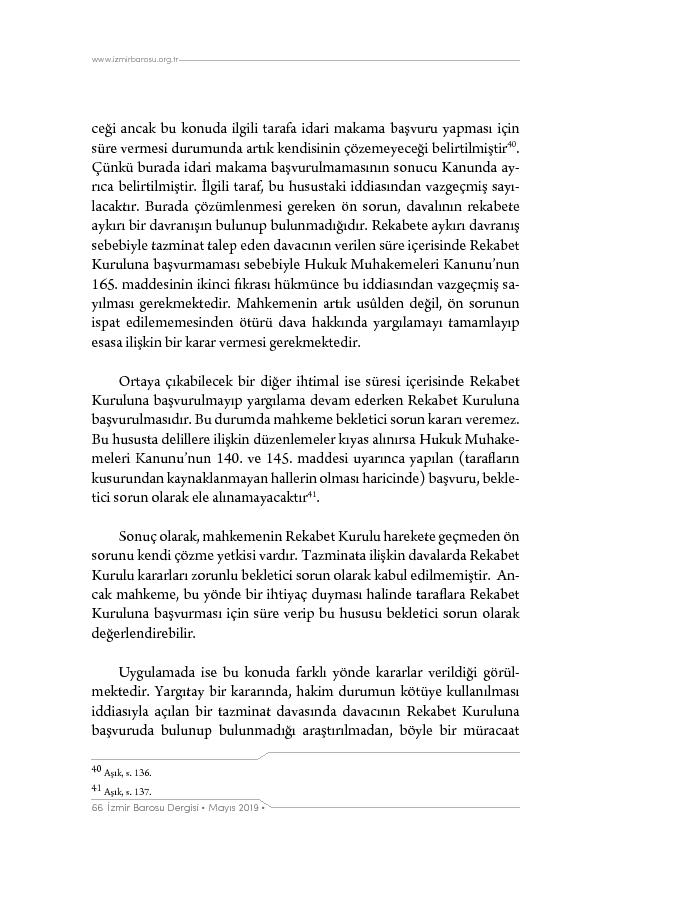 www.izmirbarosu.org.tr

ceği ancak bu konuda ilgili tarafa idari makama başvuru yapması için süre vermesi durumunda artık kendisinin çözemeyeceği belirtilmiştir$^{40}$. Çünkü burada idari makama başvurulmamasının sonucu Kanunda ayrıca belirtilmiştir. İlgili taraf, bu husustaki iddiasından vazgeçmiş sayılacaktır. Burada çözümlenmesi gereken ön sorun, davalının rekabete aykırı bir davranışın bulunup bulunmadığıdır. Rekabete aykırı davranış sebebiyle tazminat talep eden davacının verilen süre içerisinde Rekabet Kuruluna başvurmaması sebebiyle Hukuk Muhakemeleri Kanunu'nun 165. maddesinin ikinci fıkrası hükmünce bu iddiasından vazgeçmiş sayılması gerekmektedir. Mahkemenin artık usûlden değil, ön sorunun ispat edilememesinden ötürü dava hakkında yargılamayı tamamlayıp esasa ilişkin bir karar vermesi gerekmektedir.

Ortaya çıkabilecek bir diğer ihtimal ise süresi içerisinde Rekabet Kuruluna başvurulmayıp yargılama devam ederken Rekabet Kuruluna başvurulmasıdır. Bu durumda mahkeme bekletici sorun kararı veremez. Bu hususta delillere ilişkin düzenlemeler kıyas alınırsa Hukuk Muhakemeleri Kanunu'nun 140. ve 145. maddesi uyarınca yapılan (tarafların kusurundan kaynaklanmayan hallerin olması haricinde) başvuru, bekletici sorun olarak ele alınamayacaktır$^{41}$.

Sonuç olarak, mahkemenin Rekabet Kurulu harekete geçmeden ön sorunu kendi çözme yetkisi vardır. Tazminata ilişkin davalarda Rekabet Kurulu kararları zorunlu bekletici sorun olarak kabul edilmemiştir. Ancak mahkeme, bu yönde bir ihtiyaç duyması halinde taraflara Rekabet Kuruluna başvurması için süre verip bu hususu bekletici sorun olarak değerlendirebilir.

Uygulamada ise bu konuda farklı yönde kararlar verildiği görülmektedir. Yargıtay bir kararında, hakim durumun kötüye kullanılması iddiasıyla açılan bir tazminat davasında davacının Rekabet Kuruluna başvuruda bulunup bulunmadığı araştırılmadan, böyle bir müracaat

40 Aşık, s. 136.
41 Aşık, s. 137.

66 İzmir Barosu Dergisi • Mayıs 2019 •